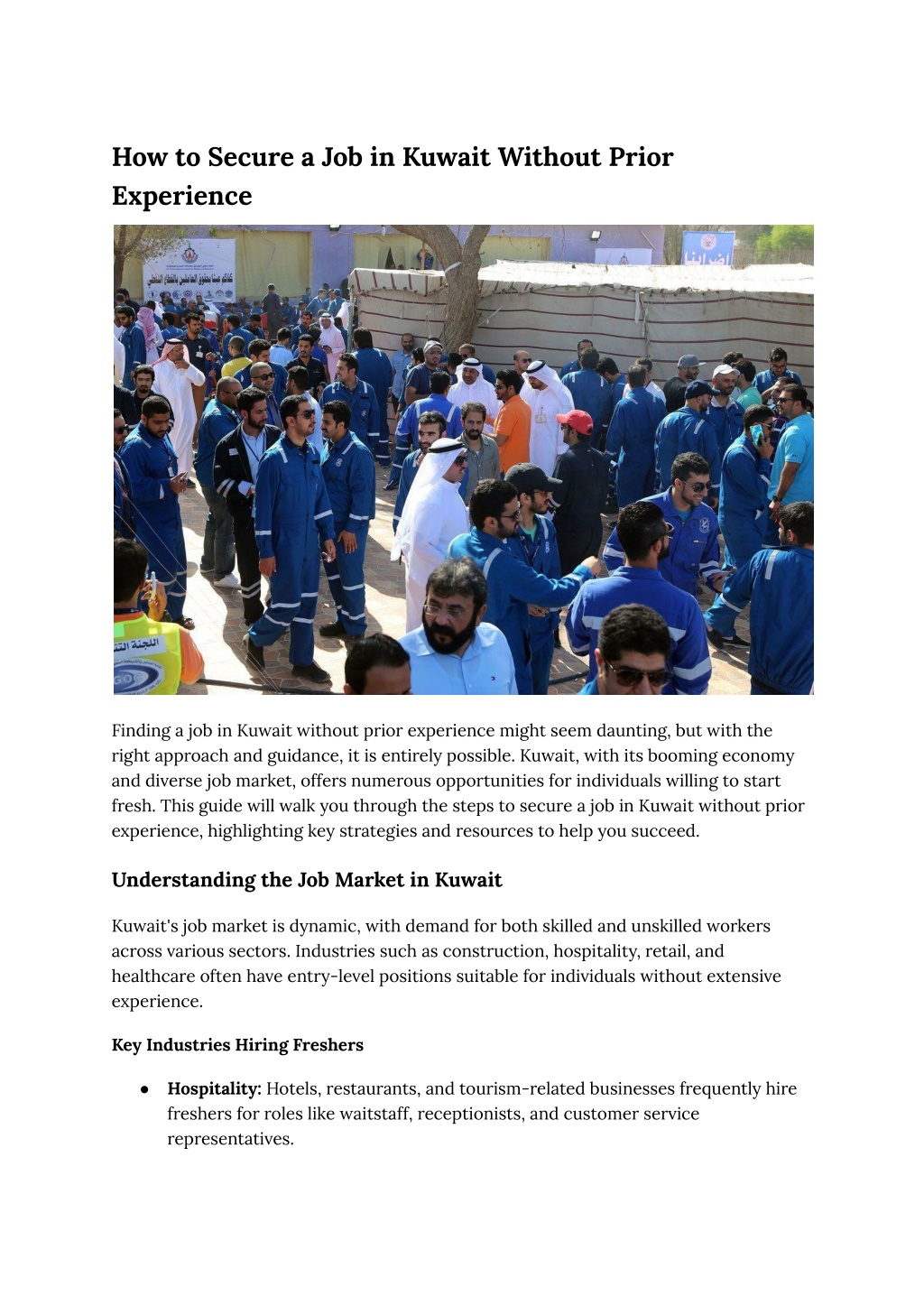 How to Secure a Job in Kuwait Without Prior Experience

Finding a job in Kuwait without prior experience might seem daunting, but with the right approach and guidance, it is entirely possible. Kuwait, with its booming economy and diverse job market, offers numerous opportunities for individuals willing to start fresh. This guide will walk you through the steps to secure a job in Kuwait without prior experience, highlighting key strategies and resources to help you succeed.

Understanding the Job Market in Kuwait

Kuwait's job market is dynamic, with demand for both skilled and unskilled workers across various sectors. Industries such as construction, hospitality, retail, and healthcare often have entry-level positions suitable for individuals without extensive experience.

Key Industries Hiring Freshers

• Hospitality: Hotels, restaurants, and tourism-related businesses frequently hire freshers for roles like waitstaff, receptionists, and customer service representatives.